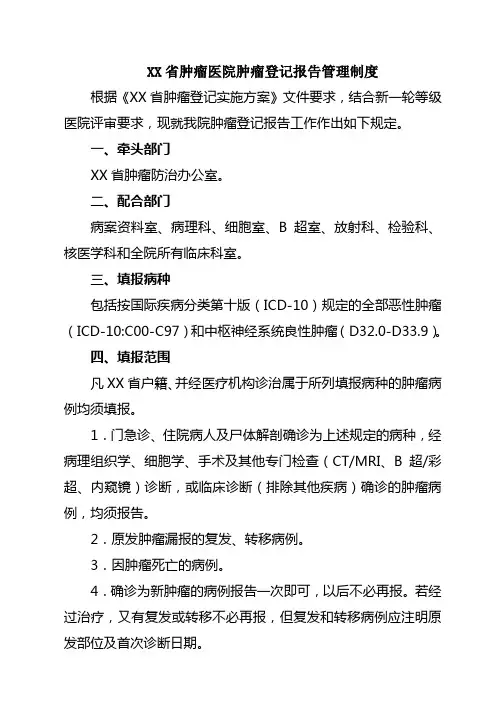 XX 省肿瘤医院肿瘤登记报告管理制度

根据《XX 省肿瘤登记实施方案》文件要求，结合新一轮等级医院评审要求，现就我院肿瘤登记报告工作作出如下规定。

一、牵头部门

XX 省肿瘤防治办公室。

二、配合部门

病案资料室、病理科、细胞室、B 超室、放射科、检验科、核医学科和全院所有临床科室。

三、填报病种

包括按国际疾病分类第十版（ICD-10）规定的全部恶性肿瘤（ICD-10:C00-C97）和中枢神经系统良性肿瘤（D32.0-D33.9）。

四、填报范围

凡 XX 省户籍、并经医疗机构诊治属于所列填报病种的肿瘤病例均须填报。

1．门急诊、住院病人及尸体解剖确诊为上述规定的病种，经病理组织学、细胞学、手术及其他专门检查（CT/MRI、B 超/彩超、内窥镜）诊断，或临床诊断（排除其他疾病）确诊的肿瘤病例，均须报告。

2．原发肿瘤漏报的复发、转移病例。

3．因肿瘤死亡的病例。

4．确诊为新肿瘤的病例报告一次即可，以后不必再报。若经过治疗，又有复发或转移不必再报，但复发和转移病例应注明原发部位及首次诊断日期。